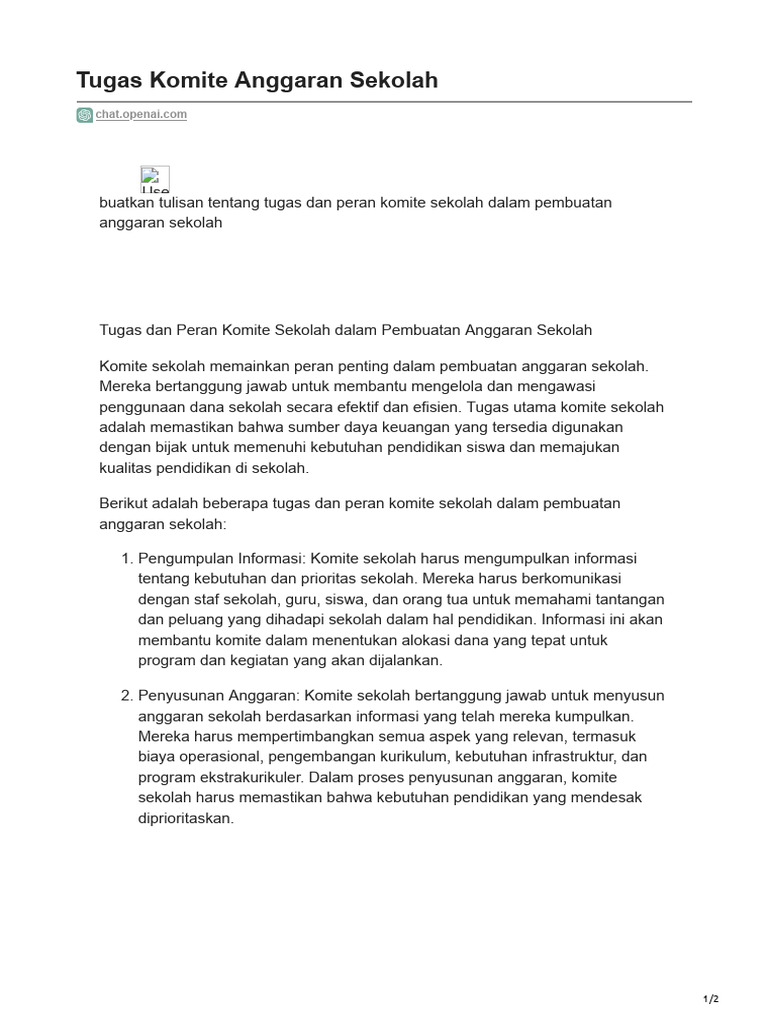 Tugas Komite Anggaran Sekolah

chat.openai.com

Use

buatkan tulisan tentang tugas dan peran komite sekolah dalam pembuatan anggaran sekolah

Tugas dan Peran Komite Sekolah dalam Pembuatan Anggaran Sekolah

Komite sekolah memainkan peran penting dalam pembuatan anggaran sekolah. Mereka bertanggung jawab untuk membantu mengelola dan mengawasi penggunaan dana sekolah secara efektif dan efisien. Tugas utama komite sekolah adalah memastikan bahwa sumber daya keuangan yang tersedia digunakan dengan bijak untuk memenuhi kebutuhan pendidikan siswa dan memajukan kualitas pendidikan di sekolah.

Berikut adalah beberapa tugas dan peran komite sekolah dalam pembuatan anggaran sekolah:

1. Pengumpulan Informasi: Komite sekolah harus mengumpulkan informasi tentang kebutuhan dan prioritas sekolah. Mereka harus berkomunikasi dengan staf sekolah, guru, siswa, dan orang tua untuk memahami tantangan dan peluang yang dihadapi sekolah dalam hal pendidikan. Informasi ini akan membantu komite dalam menentukan alokasi dana yang tepat untuk program dan kegiatan yang akan dijalankan.

2. Penyusunan Anggaran: Komite sekolah bertanggung jawab untuk menyusun anggaran sekolah berdasarkan informasi yang telah mereka kumpulkan. Mereka harus mempertimbangkan semua aspek yang relevan, termasuk biaya operasional, pengembangan kurikulum, kebutuhan infrastruktur, dan program ekstrakurikuler. Dalam proses penyusunan anggaran, komite sekolah harus memastikan bahwa kebutuhan pendidikan yang mendesak diprioritaskan.

1/2